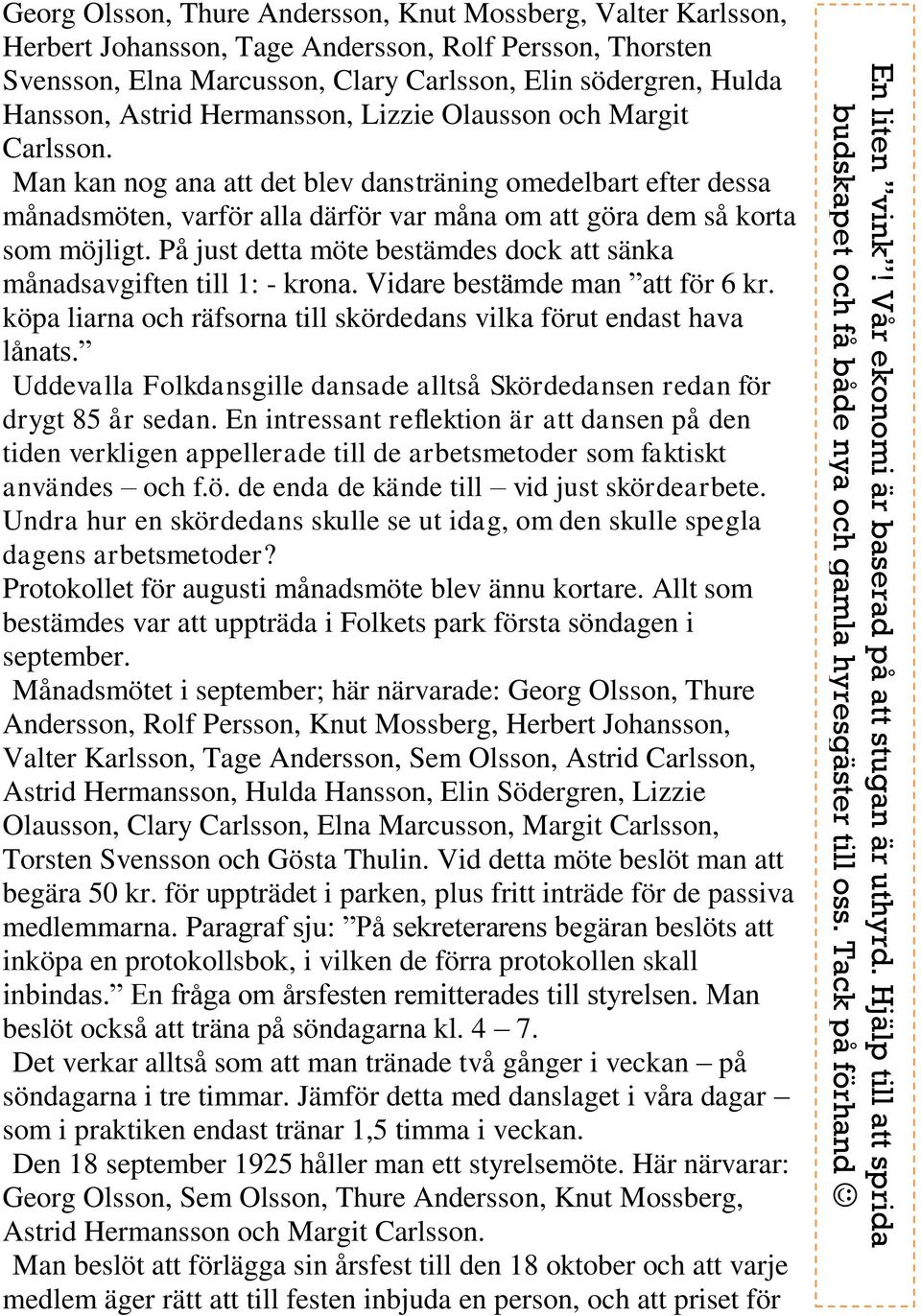 Georg Olsson, Thure Andersson, Knut Mossberg, Valter Karlsson, Herbert Johansson, Tage Andersson, Rolf Persson, Thorsten Svensson, Elna Marcusson, Clary Carlsson, Elin södergren, Hulda Hansson, Astrid Hermansson, Lizzie Olausson och Margit Carlsson.

Man kan nog ana att det blev dansträning omedelbart efter dessa månadsmöten, varför alla därför var måna om att göra dem så korta som möjligt. På just detta möte bestämdes dock att sänka månadsavgiften till 1: - krona. Vidare bestämde man ”att för 6 kr. köpa liarna och räfsorna till skördedans vilka förut endast hava lånats.”

Uddevalla Folkdansgille dansade alltså Skördedansen redan för drygt 85 år sedan. En intressant reflektion är att dansen på den tiden verkligen appellerade till de arbetsmetoder som faktiskt användes – och f.ö. de enda de kände till – vid just skördearbete. Undra hur en skördedans skulle se ut idag, om den skulle spegla dagens arbetsmetoder?

Protokollet för augusti månadsmöte blev ännu kortare. Allt som bestämdes var att uppträda i Folkets park första söndagen i september.

Månadsmötet i september; här närvarade: Georg Olsson, Thure Andersson, Rolf Persson, Knut Mossberg, Herbert Johansson, Valter Karlsson, Tage Andersson, Sem Olsson, Astrid Carlsson, Astrid Hermansson, Hulda Hansson, Elin Södergren, Lizzie Olausson, Clary Carlsson, Elna Marcusson, Margit Carlsson, Torsten Svensson och Gösta Thulin. Vid detta möte beslöt man att begära 50 kr. för uppträdet i parken, plus fritt inträde för de passiva medlemmarna. Paragraf sju: ”På sekreterarens begäran beslöts att inköpa en protokollsbok, i vilken de förra protokollen skall inbindas.” En fråga om årsfesten remitterades till styrelsen. Man beslöt också att träna på söndagarna kl. 4 – 7.

Det verkar alltså som att man tränade två gånger i veckan – på söndagarna i tre timmar. Jämför detta med danslaget i våra dagar – som i praktiken endast tränar 1,5 timma i veckan.

Den 18 september 1925 håller man ett styrelsemöte. Här närvarar: Georg Olsson, Sem Olsson, Thure Andersson, Knut Mossberg, Astrid Hermansson och Margit Carlsson.

Man beslöt att förlägga sin årsfest till den 18 oktober och att varje medlem äger rätt att till festen inbjuda en person, och att priset för

En liten ”vink”! Vår ekonomi är baserad på att stugan är uthyrd. Hjälp till att sprida budskapet och få både nya och gamla hyresgäster till oss. Tack på förhand ☺